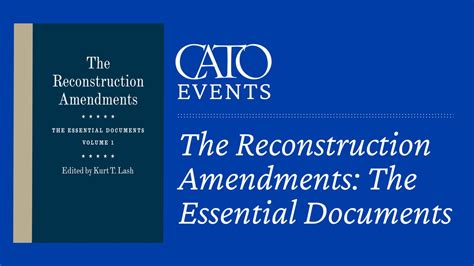 The Reconstruction Amendments

THE ESSENTIAL DOCUMENTS
VOLUME 1

Edited by Kurt T. Lash

CATO
EVENTS

The Reconstruction Amendments: The Essential Documents